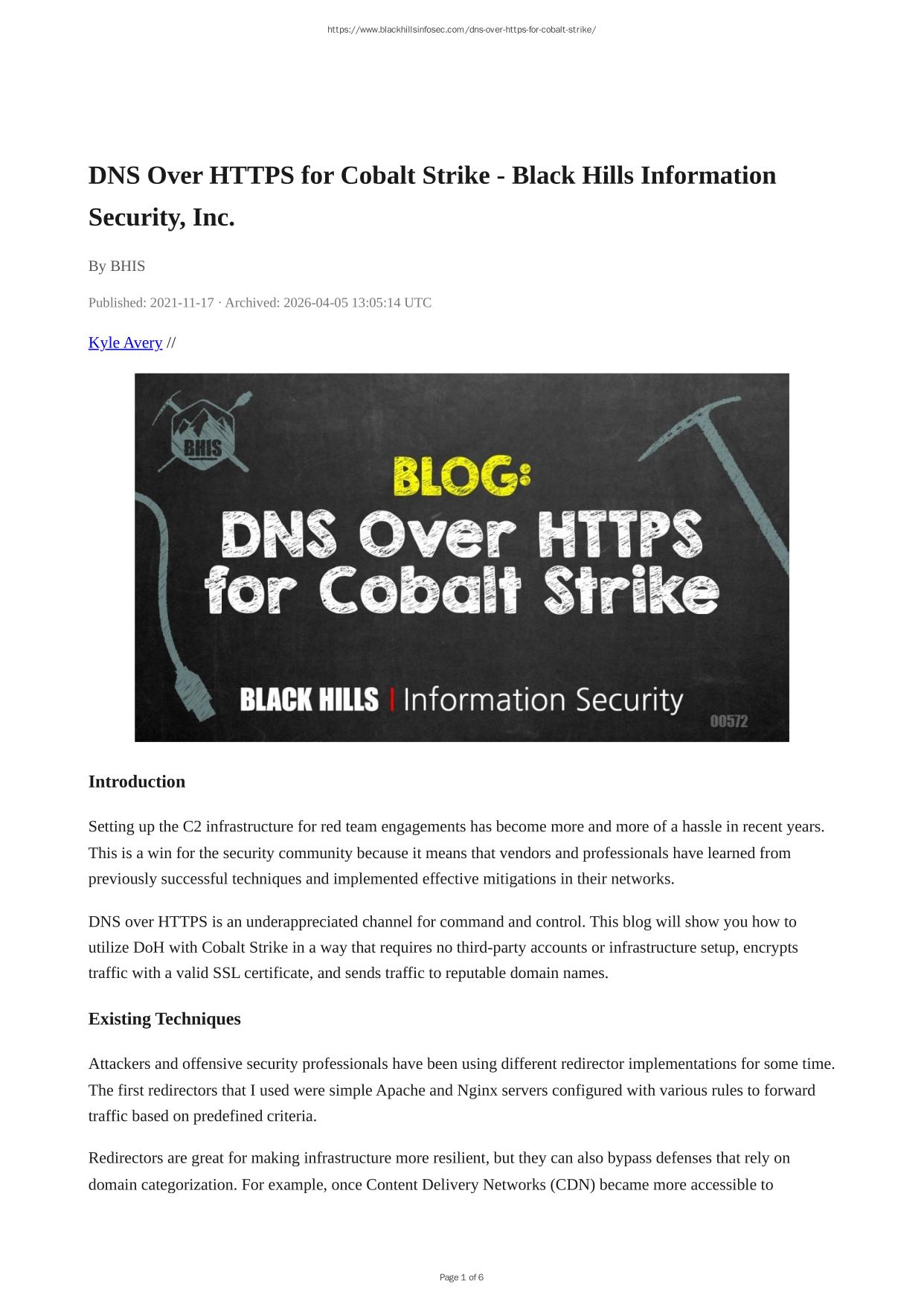 https://www.blackhillsinfosec.com/dns-over-https-for-cobalt-strike/

DNS Over HTTPS for Cobalt Strike - Black Hills Information Security, Inc.

By BHIS

Published: 2021-11-17 · Archived: 2026-04-05 13:05:14 UTC

Kyle Avery //

BHIS

BLOG:
DNS Over HTTPS for Cobalt Strike

BLACK HILLS | Information Security

00572

Introduction

Setting up the C2 infrastructure for red team engagements has become more and more of a hassle in recent years. This is a win for the security community because it means that vendors and professionals have learned from previously successful techniques and implemented effective mitigations in their networks.

DNS over HTTPS is an underappreciated channel for command and control. This blog will show you how to utilize DoH with Cobalt Strike in a way that requires no third-party accounts or infrastructure setup, encrypts traffic with a valid SSL certificate, and sends traffic to reputable domain names.

Existing Techniques

Attackers and offensive security professionals have been using different redirector implementations for some time. The first redirectors that I used were simple Apache and Nginx servers configured with various rules to forward traffic based on predefined criteria.

Redirectors are great for making infrastructure more resilient, but they can also bypass defenses that rely on domain categorization. For example, once Content Delivery Networks (CDN) became more accessible to

Page 1 of 6